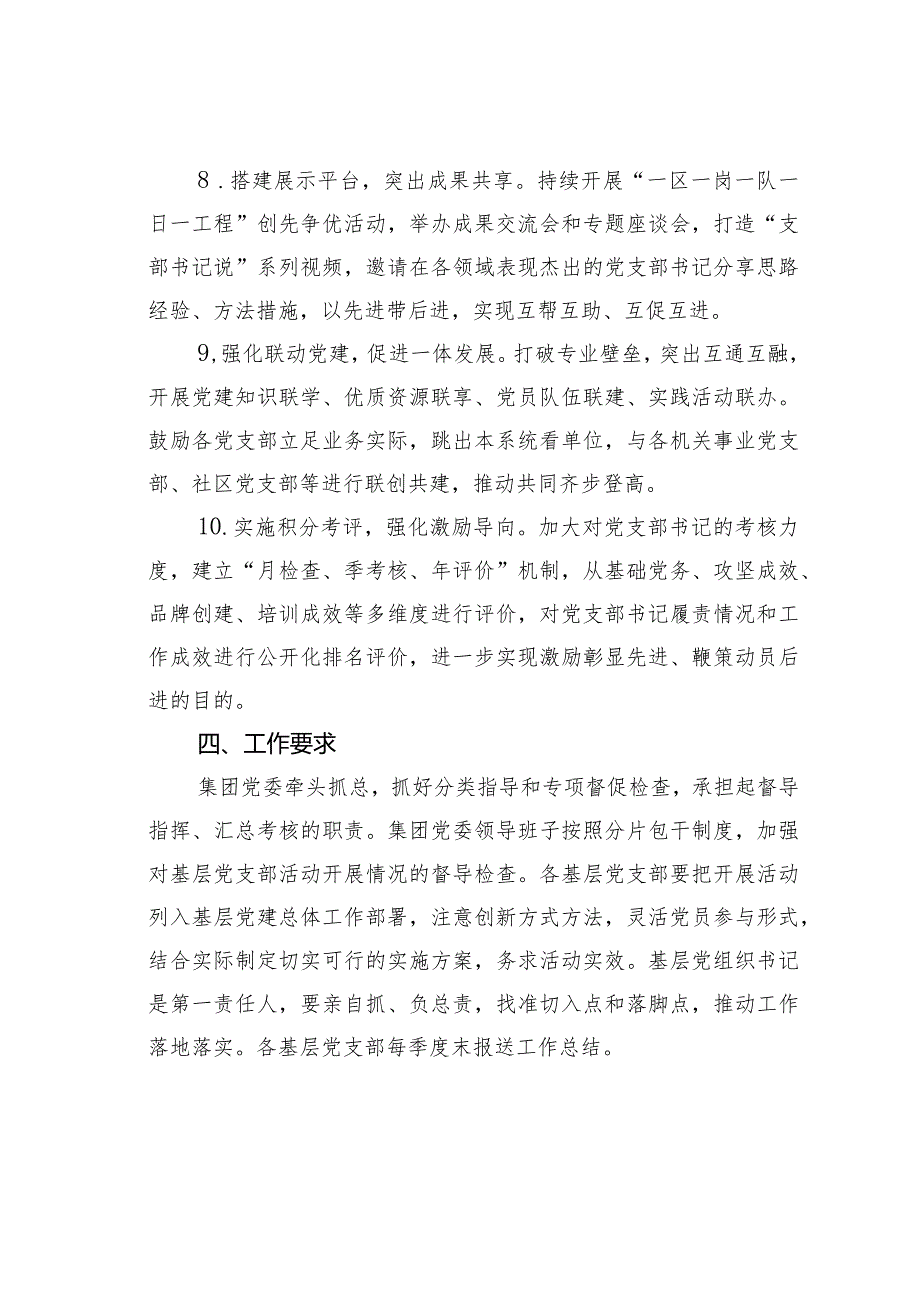 8．搭建展示平台，突出成果共享。持续开展“一区一岗一队一日一工程”创先争优活动，举办成果交流会和专题座谈会，打造“支部书记说”系列视频，邀请在各领域表现杰出的党支部书记分享思路经验、方法措施，以先进带后进，实现互帮互助、互促互进。

9,强化联动党建，促进一体发展。打破专业壁垒，突出互通互融，开展党建知识联学、优质资源联享、党员队伍联建、实践活动联办。鼓励各党支部立足业务实际，跳出本系统看单位，与各机关事业党支部、社区党支部等进行联创共建，推动共同齐步登高。

10.实施积分考评，强化激励导向。加大对党支部书记的考核力度，建立“月检查、季考核、年评价”机制，从基础党务、攻坚成效、品牌创建、培训成效等多维度进行评价，对党支部书记履责情况和工作成效进行公开化排名评价，进一步实现激励彰显先进、鞭策动员后进的目的。

四、工作要求

集团党委牵头抓总，抓好分类指导和专项督促检查，承担起督导指挥、汇总考核的职责。集团党委领导班子按照分片包干制度，加强对基层党支部活动开展情况的督导检查。各基层党支部要把开展活动列入基层党建总体工作部署，注意创新方式方法，灵活党员参与形式，结合实际制定切实可行的实施方案，务求活动实效。基层党组织书记是第一责任人，要亲自抓、负总责，找准切入点和落脚点，推动工作落地落实。各基层党支部每季度末报送工作总结。